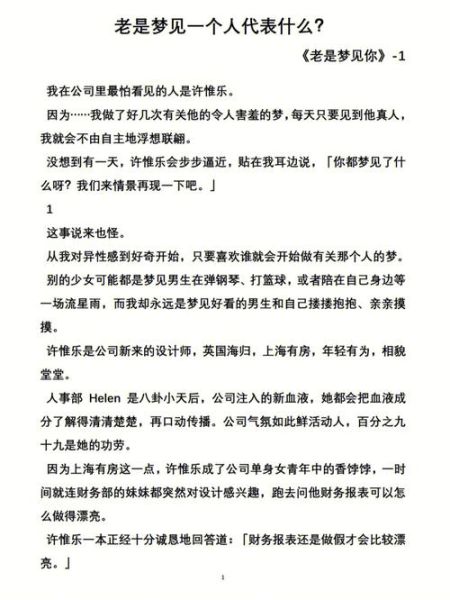 老是梦见一个人代表什么？

《老是梦见你》-1

我在公司里最怕看见的人是许惟乐。

因为……我做了好几次有关他的令人害羞的梦，每天只要见到他真人，我就会不由自主地浮想联翩。

没想到有一天，许惟乐会步步逼近，贴在我耳边说，「你都梦见了什么呀？我们来情景再现一下吧。」

1

这事说来也怪。

从我对异性感到好奇开始，只要喜欢谁就会开始做有关那个人的梦。

别的少女可能都是梦见男生在弹钢琴、打篮球，或者陪在自己身边等一场流星雨，而我却永远是梦见好看的男生和自己搂搂抱抱、亲亲摸摸。

许惟乐是公司新来的设计师，英国海归，上海有房，年轻有为，相貌堂堂。

人事部 Helen 是八卦小天后，公司注入的新血液，她都会把血液成分了解得清清楚楚，再口动传播。公司气氛如此鲜活动人，百分之九十九是她的功劳。

因为上海有房这一点，许惟乐成了公司单身女青年中的香饽饽，一时间就连财务部的妹妹都突然对设计感兴趣，跑去问他财务报表可以怎么做得漂亮。

许惟乐一本正经十分诚恳地回答道：「财务报表还是做假才会比较漂亮。」

1